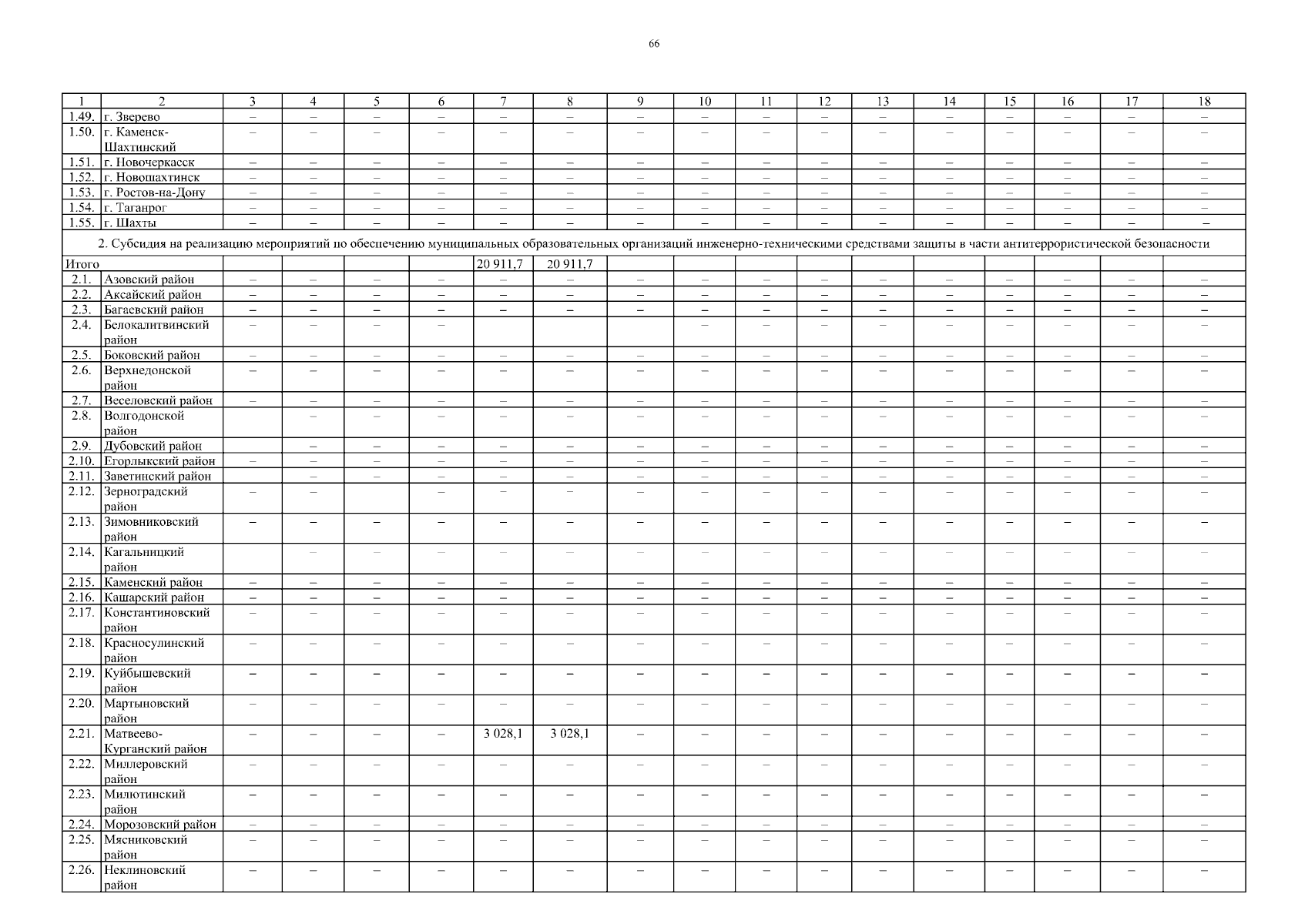 66

| 1 | 2 | 3 | 4 | 5 | 6 | 7 | 8 | 9 | 10 | 11 | 12 | 13 | 14 | 15 | 16 | 17 | 18 |
|---|---|---|---|---|---|---|---|---|---|---|---|---|---|---|---|---|---|
| 1.49. | г. Зверево | – | – | – | – | – | – | – | – | – | – | – | – | – | – | – | – |
| 1.50. | г. Каменск-Шахтинский | – | – | – | – | – | – | – | – | – | – | – | – | – | – | – | – |
| 1.51. | г. Новочеркасск | – | – | – | – | – | – | – | – | – | – | – | – | – | – | – | – |
| 1.52. | г. Новошахтинск | – | – | – | – | – | – | – | – | – | – | – | – | – | – | – | – |
| 1.53. | г. Ростов-на-Дону | – | – | – | – | – | – | – | – | – | – | – | – | – | – | – | – |
| 1.54. | г. Таганрог | – | – | – | – | – | – | – | – | – | – | – | – | – | – | – | – |
| 1.55. | г. Шахты | – | – | – | – | – | – | – | – | – | – | – | – | – | – | – | – |
| 2. Субсидия на реализацию мероприятий по обеспечению муниципальных образовательных организаций инженерно-техническими средствами защиты в части антитеррористической безопасности | | | | | | | | | | | | | | | | | |
| Итого | | | | | | 20 911,7 | 20 911,7 | | | | | | | | | | |
| 2.1. | Азовский район | – | – | – | – | – | – | – | – | – | – | – | – | – | – | – | – |
| 2.2. | Аксайский район | – | – | – | – | – | – | – | – | – | – | – | – | – | – | – | – |
| 2.3. | Багаевский район | – | – | – | – | – | – | – | – | – | – | – | – | – | – | – | – |
| 2.4. | Белокалитвинский район | – | – | – | – | | | | – | – | – | – | – | – | – | – | – |
| 2.5. | Боковский район | – | – | – | – | – | – | – | – | – | – | – | – | – | – | – | – |
| 2.6. | Верхнедонской район | – | – | – | – | – | – | – | – | – | – | – | – | – | – | – | – |
| 2.7. | Веселовский район | – | – | – | – | – | – | – | – | – | – | – | – | – | – | – | – |
| 2.8. | Волгодонской район | | – | – | – | – | – | – | – | – | – | – | – | – | – | – | – |
| 2.9. | Дубовский район | | – | – | – | – | – | – | – | – | – | – | – | – | – | – | – |
| 2.10. | Егорлыкский район | – | – | – | – | – | – | – | – | – | – | – | – | – | – | – | – |
| 2.11. | Заветинский район | | – | – | – | – | – | – | – | – | – | – | – | – | – | – | – |
| 2.12. | Зерноградский район | – | – | | – | – | – | – | – | – | – | – | – | – | – | – | – |
| 2.13. | Зимовниковский район | – | – | – | – | – | – | – | – | – | – | – | – | – | – | – | – |
| 2.14. | Кагальницкий район | | – | – | – | – | – | – | – | – | – | – | – | – | – | – | – |
| 2.15. | Каменский район | – | – | – | – | – | – | – | – | – | – | – | – | – | – | – | – |
| 2.16. | Кашарский район | – | – | – | – | – | – | – | – | – | – | – | – | – | – | – | – |
| 2.17. | Константиновский район | – | – | – | – | – | – | – | – | – | – | – | – | – | – | – | – |
| 2.18. | Красносулинский район | – | – | – | – | – | – | – | – | – | – | – | – | – | – | – | – |
| 2.19. | Куйбышевский район | – | – | – | – | – | – | – | – | – | – | – | – | – | – | – | – |
| 2.20. | Мартыновский район | – | – | – | – | – | – | – | – | – | – | – | – | – | – | – | – |
| 2.21. | Матвеево-Курганский район | – | – | – | – | 3 028,1 | 3 028,1 | – | – | – | – | – | – | – | – | – | – |
| 2.22. | Миллеровский район | – | – | – | – | – | – | – | – | – | – | – | – | – | – | – | – |
| 2.23. | Милютинский район | – | – | – | – | – | – | – | – | – | – | – | – | – | – | – | – |
| 2.24. | Морозовский район | – | – | – | – | – | – | – | – | – | – | – | – | – | – | – | – |
| 2.25. | Мясниковский район | – | – | – | – | – | – | – | – | – | – | – | – | – | – | – | – |
| 2.26. | Неклиновский район | – | – | – | – | – | – | – | – | – | – | – | – | – | – | – | – |